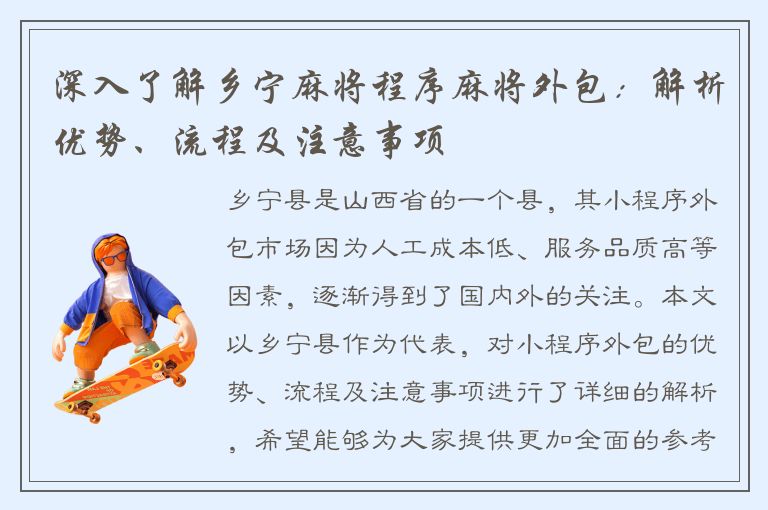 深入了解乡宁麻将程序麻将外包：解析优势、流程及注意事项

乡宁县是山西省的一个县，其小程序外包市场因为人工成本低、服务品质高等因素，逐渐得到了国内外的关注。本文以乡宁县作为代表，对小程序外包的优势、流程及注意事项进行了详细的解析，希望能够为大家提供更加全面的参考